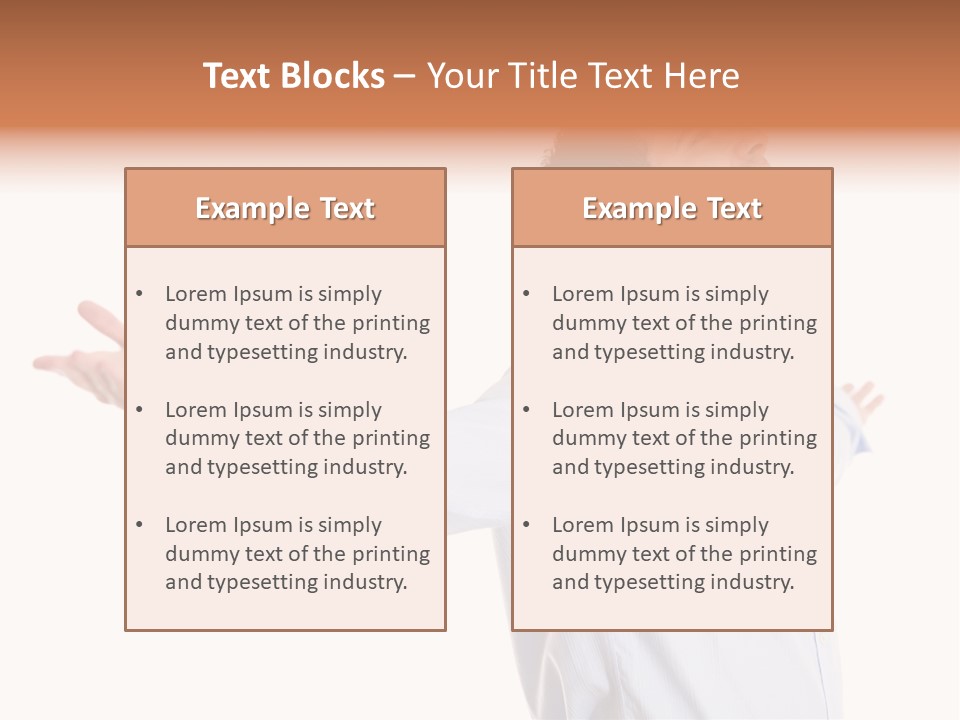 Text Blocks – Your Title Text Here

Example Text

• Lorem Ipsum is simply dummy text of the printing and typesetting industry.

• Lorem Ipsum is simply dummy text of the printing and typesetting industry.

• Lorem Ipsum is simply dummy text of the printing and typesetting industry.

Example Text

• Lorem Ipsum is simply dummy text of the printing and typesetting industry.

• Lorem Ipsum is simply dummy text of the printing and typesetting industry.

• Lorem Ipsum is simply dummy text of the printing and typesetting industry.